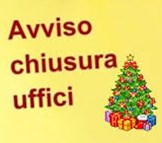 Avviso
chiusura
uffici